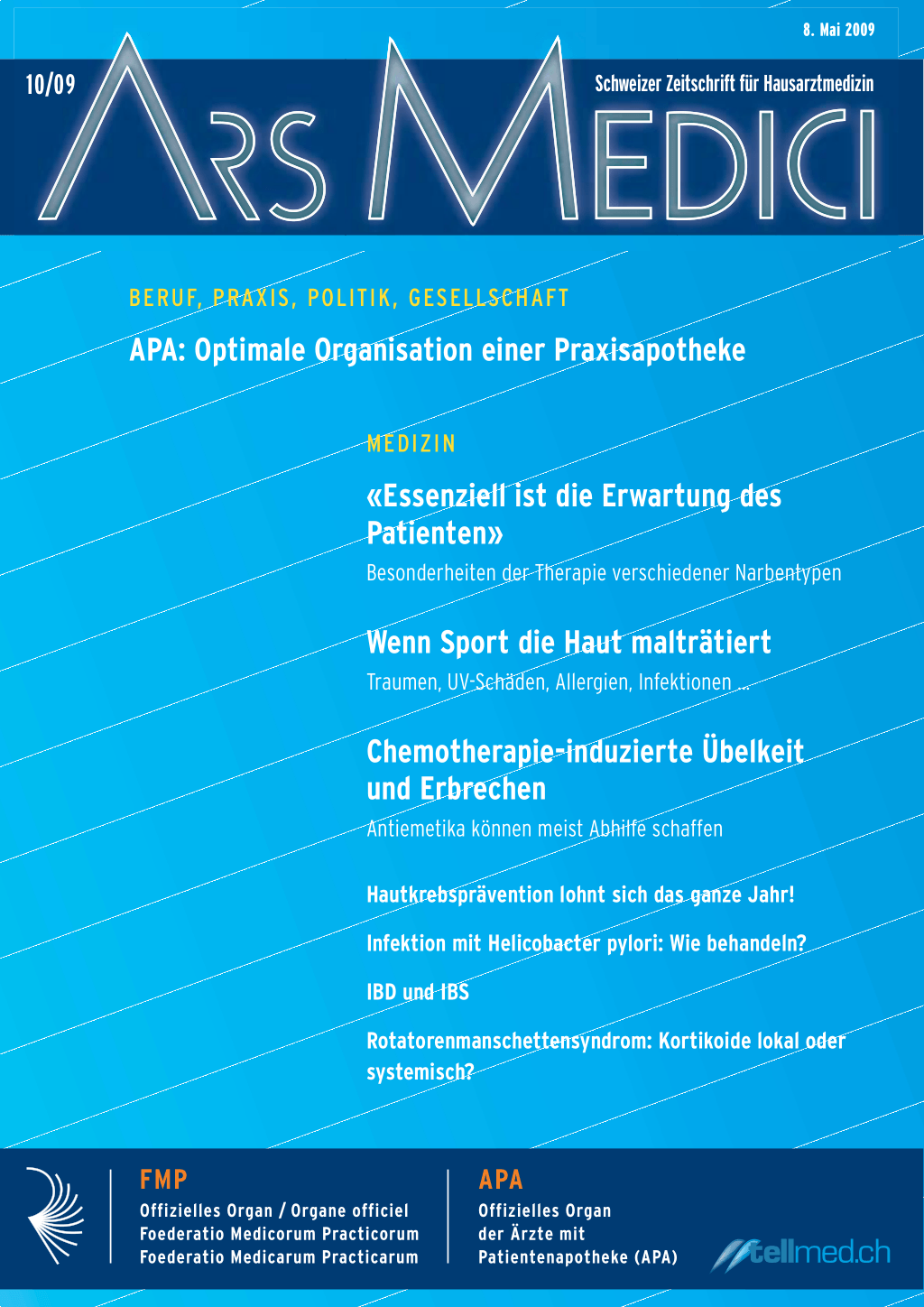 8. Mai 2009

10/09

Schweizer Zeitschrift für Hausarztmedizin

ARS MEDICI

BERUF, PRAXIS, POLITIK, GESELLSCHAFT

APA: Optimale Organisation einer Praxisapotheke

MEDIZIN

«Essenziell ist die Erwartung des Patienten»

Besonderheiten der Therapie verschiedener Narbentypen

Wenn Sport die Haut malträtiert

Traumen, UV-Schäden, Allergien, Infektionen ...

Chemotherapie-induzierte Übelkeit und Erbrechen

Antiemetika können meist Abhilfe schaffen

Hautkrebsprävention lohnt sich das ganze Jahr!

Infektion mit Helicobacter pylori: Wie behandeln?

IBD und IBS

Rotatorenmanschettensyndrom: Kortikoide lokal oder systemisch?

FMP

Offizielles Organ / Organe officiel
Foederatio Medicorum Practicorum
Foederatio Medicarum Practicarum

APA

Offizielles Organ
der Ärzte mit
Patientenapotheke (APA)

tellmed.ch